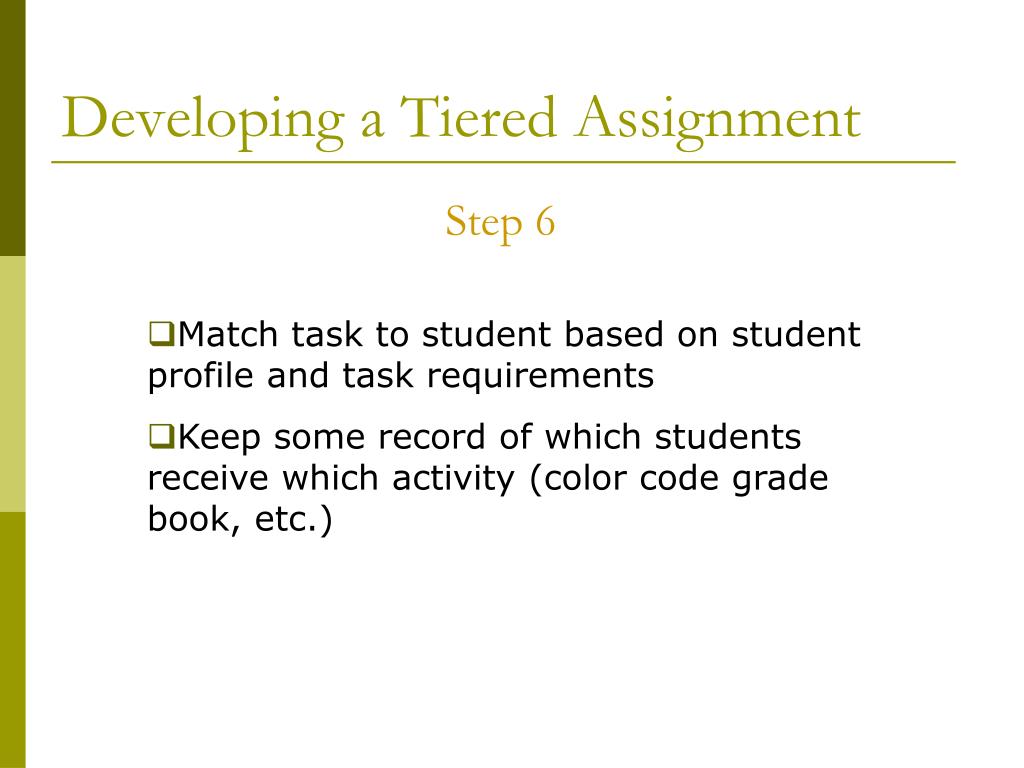 Developing a Tiered Assignment

Step 6

❑Match task to student based on student profile and task requirements

❑Keep some record of which students receive which activity (color code grade book, etc.)